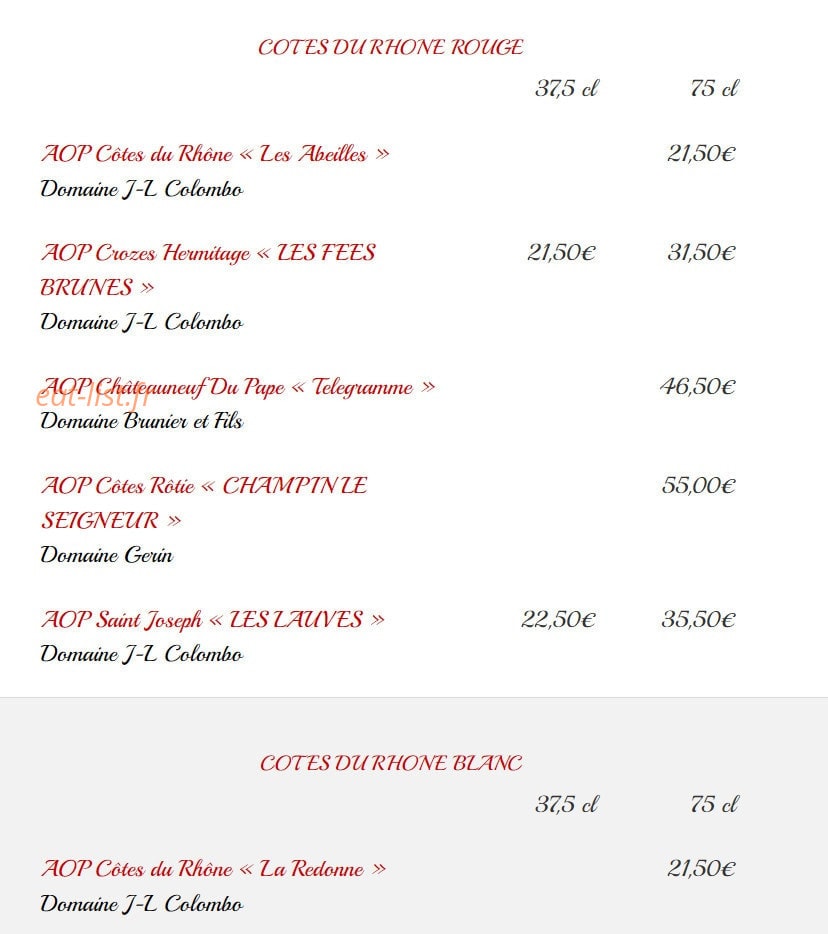 COTES DU RHONE ROUGE

| | 37,5 cl | 75 cl |
|---|---|---|
| AOP Côtes du Rhône « Les Abeilles » Domaine J-L Colombo | | 21,50€ |
| AOP Crozes Hermitage « LES FEES BRUNES » Domaine J-L Colombo | 21,50€ | 31,50€ |
| AOP Châteauneuf Du Pape « Telegramme » Domaine Brunier et Fils | | 46,50€ |
| AOP Côtes Rôtie « CHAMPIN LE SEIGNEUR » Domaine Gerin | | 55,00€ |
| AOP Saint Joseph « LES LAUVES » Domaine J-L Colombo | 22,50€ | 35,50€ |

eat-list.fr

COTES DU RHONE BLANC

| | 37,5 cl | 75 cl |
|---|---|---|
| AOP Côtes du Rhône « La Redonne » Domaine J-L Colombo | | 21,50€ |